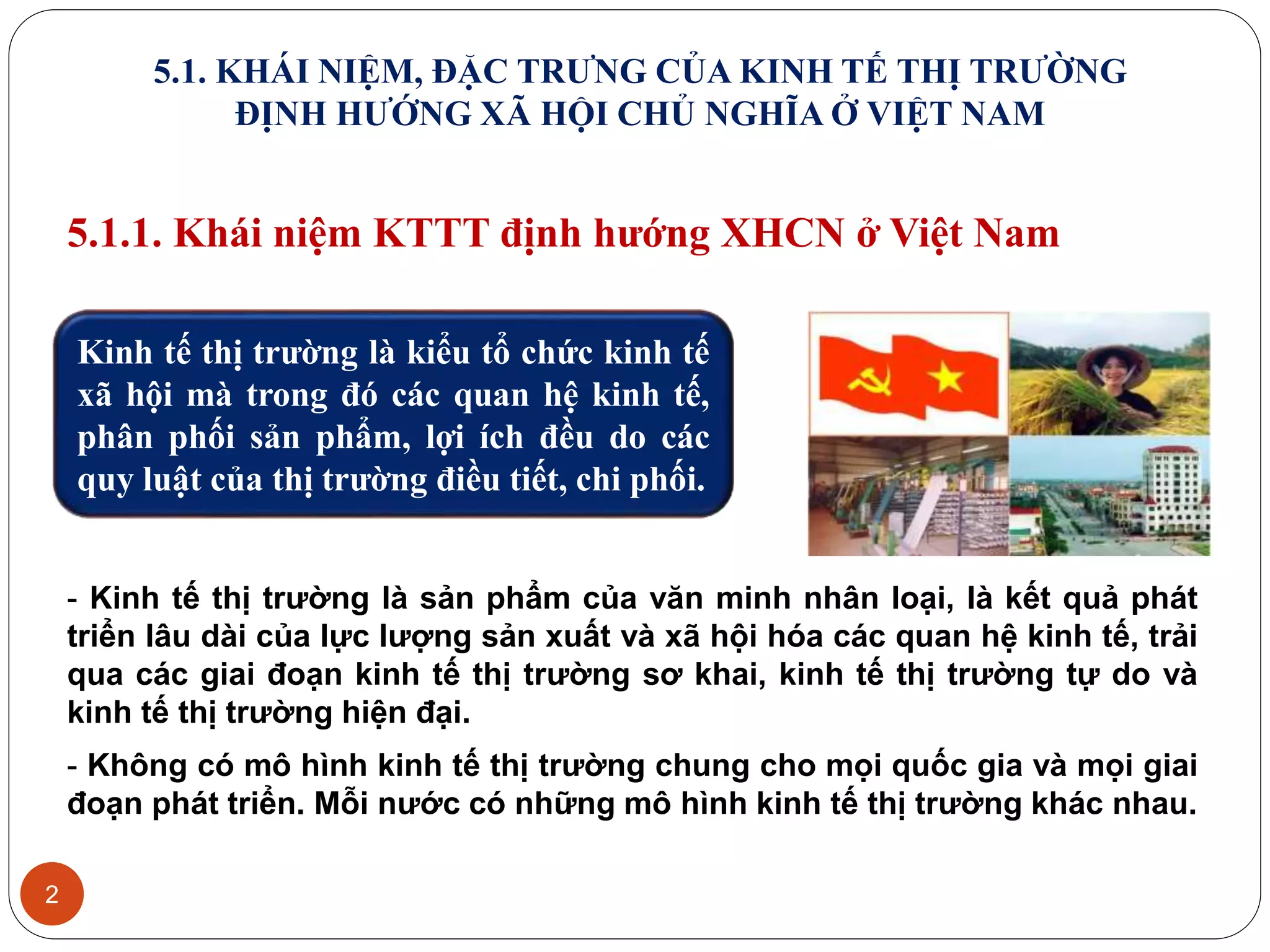 5.1. KHÁI NIỆM, ĐẶC TRƯNG CỦA KINH TẾ THỊ TRƯỜNG ĐỊNH HƯỚNG XÃ HỘI CHỦ NGHĨA Ở VIỆT NAM

5.1.1. Khái niệm KTTT định hướng XHCN ở Việt Nam

Kinh tế thị trường là kiểu tổ chức kinh tế xã hội mà trong đó các quan hệ kinh tế, phân phối sản phẩm, lợi ích đều do các quy luật của thị trường điều tiết, chi phối.

- Kinh tế thị trường là sản phẩm của văn minh nhân loại, là kết quả phát triển lâu dài của lực lượng sản xuất và xã hội hóa các quan hệ kinh tế, trải qua các giai đoạn kinh tế thị trường sơ khai, kinh tế thị trường tự do và kinh tế thị trường hiện đại.

- Không có mô hình kinh tế thị trường chung cho mọi quốc gia và mọi giai đoạn phát triển. Mỗi nước có những mô hình kinh tế thị trường khác nhau.

2